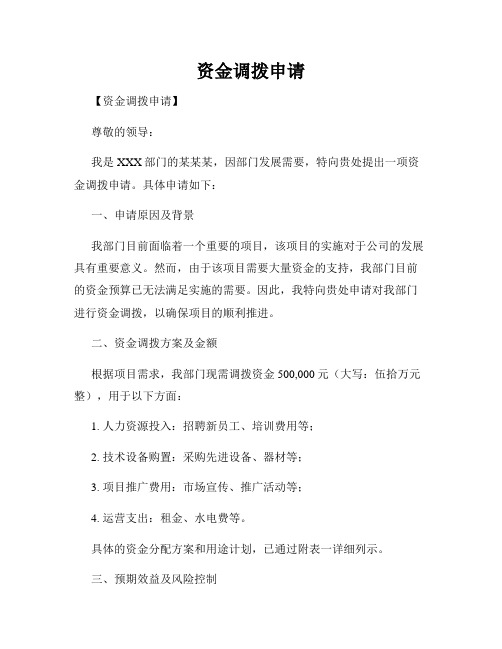 资金调拨申请

【资金调拨申请】

尊敬的领导：

我是XXX部门的某某某，因部门发展需要，特向贵处提出一项资金调拨申请。具体申请如下：

一、申请原因及背景

我部门目前面临着一个重要的项目，该项目的实施对于公司的发展具有重要意义。然而，由于该项目需要大量资金的支持，我部门目前的资金预算已无法满足实施的需要。因此，我特向贵处申请对我部门进行资金调拨，以确保项目的顺利推进。

二、资金调拨方案及金额

根据项目需求，我部门现需调拨资金500,000元（大写：伍拾万元整），用于以下方面：

1. 人力资源投入：招聘新员工、培训费用等；

2. 技术设备购置：采购先进设备、器材等；

3. 项目推广费用：市场宣传、推广活动等；

4. 运营支出：租金、水电费等。

具体的资金分配方案和用途计划，已通过附表一详细列示。

三、预期效益及风险控制